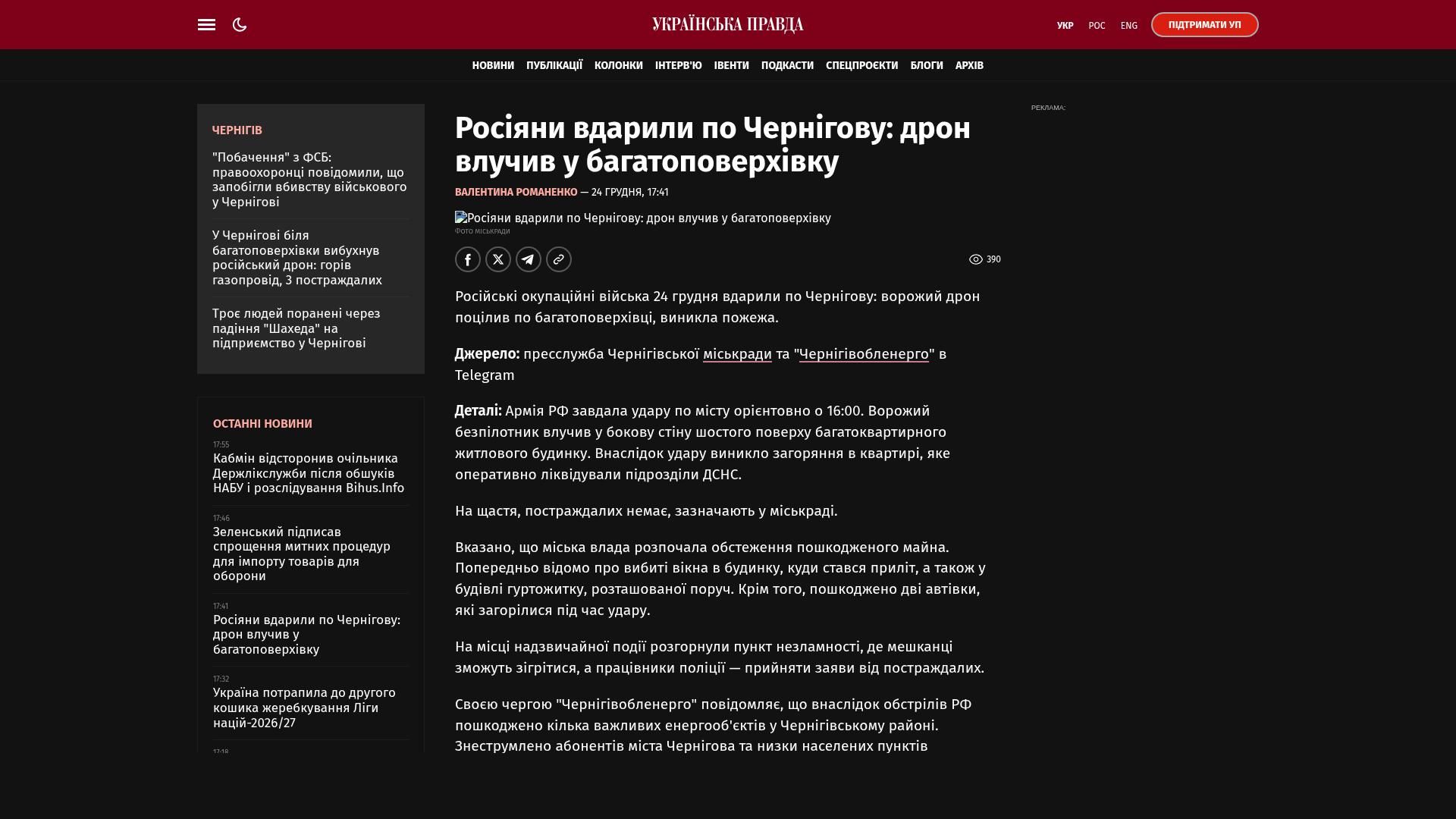 УКРАЇНСЬКА ПРАВДА

УКР РОС ENG ПІДТРИМАТИ УП

НОВИНИ ПУБЛІКАЦІЇ КОЛОНКИ ІНТЕРВ'Ю ІВЕНТИ ПОДКАСТИ СПЕЦПРОЄКТИ БЛОГИ АРХІВ

ЧЕРНІГІВ

"Побачення" з ФСБ: правоохоронці повідомили, що запобігли вбивству військового у Чернігові

У Чернігові біля багатоповерхівки вибухнув російський дрон: горів газопровід, 3 постраждалих

Троє людей поранені через падіння "Шахеда" на підприємство у Чернігові

ОСТАННІ НОВИНИ

17:55
Кабмін відсторонив очільника Держлікслужби після обшуків НАБУ і розслідування Bihus.Info

17:46
Зеленський підписав спрощення митних процедур для імпорту товарів для оборони

17:41
Росіяни вдарили по Чернігову: дрон влучив у багатоповерхівку

17:32
Україна потрапила до другого кошика жеребкування Ліги націй-2026/27

17:18

Росіяни вдарили по Чернігову: дрон влучив у багатоповерхівку

ВАЛЕНТИНА РОМАНЕНКО — 24 ГРУДНЯ, 17:41

Росіяни вдарили по Чернігову: дрон влучив у багатоповерхівку
Фото міськради

390

Російські окупаційні війська 24 грудня вдарили по Чернігову: ворожий дрон поцілив по багатоповерхівці, виникла пожежа.

Джерело: пресслужба Чернігівської міськради та "Чернігівобленерго" в Telegram

Деталі: Армія РФ завдала удару по місту орієнтовно о 16:00. Ворожий безпілотник влучив у бокову стіну шостого поверху багатоквартирного житлового будинку. Внаслідок удару виникло загоряння в квартирі, яке оперативно ліквідували підрозділи ДСНС.

На щастя, постраждалих немає, зазначають у міськраді.

Вказано, що міська влада розпочала обстеження пошкодженого майна. Попередньо відомо про вибиті вікна в будинку, куди стався приліт, а також у будівлі гуртожитку, розташованої поруч. Крім того, пошкоджено дві автівки, які загорілися під час удару.

На місці надзвичайної події розгорнули пункт незламності, де мешканці зможуть зігрітися, а працівники поліції — прийняти заяви від постраждалих.

Своєю чергою "Чернігівобленерго" повідомляє, що внаслідок обстрілів РФ пошкоджено кілька важливих енергооб'єктів у Чернігівському районі. Знеструмлено абонентів міста Чернігова та низки населених пунктів

РЕКЛАМА: